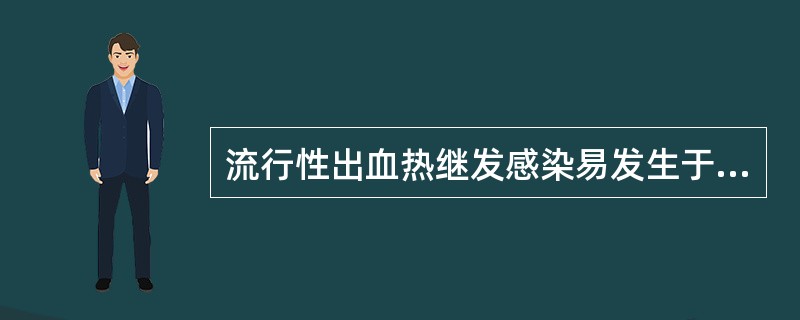 流行性出血热继发感染易发生于...